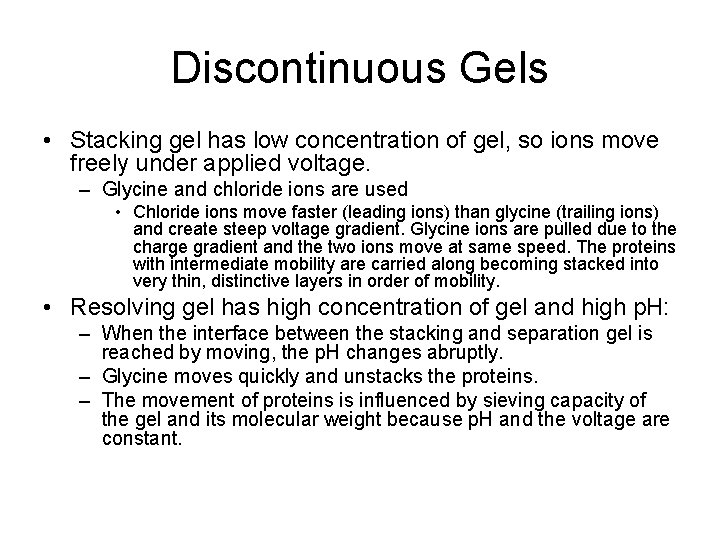 Discontinuous Gels

• Stacking gel has low concentration of gel, so ions move freely under applied voltage.
– Glycine and chloride ions are used
• Chloride ions move faster (leading ions) than glycine (trailing ions) and create steep voltage gradient. Glycine ions are pulled due to the charge gradient and the two ions move at same speed. The proteins with intermediate mobility are carried along becoming stacked into very thin, distinctive layers in order of mobility.

• Resolving gel has high concentration of gel and high pH:
– When the interface between the stacking and separation gel is reached by moving, the pH changes abruptly.
– Glycine moves quickly and unstacks the proteins.
– The movement of proteins is influenced by sieving capacity of the gel and its molecular weight because pH and the voltage are constant.